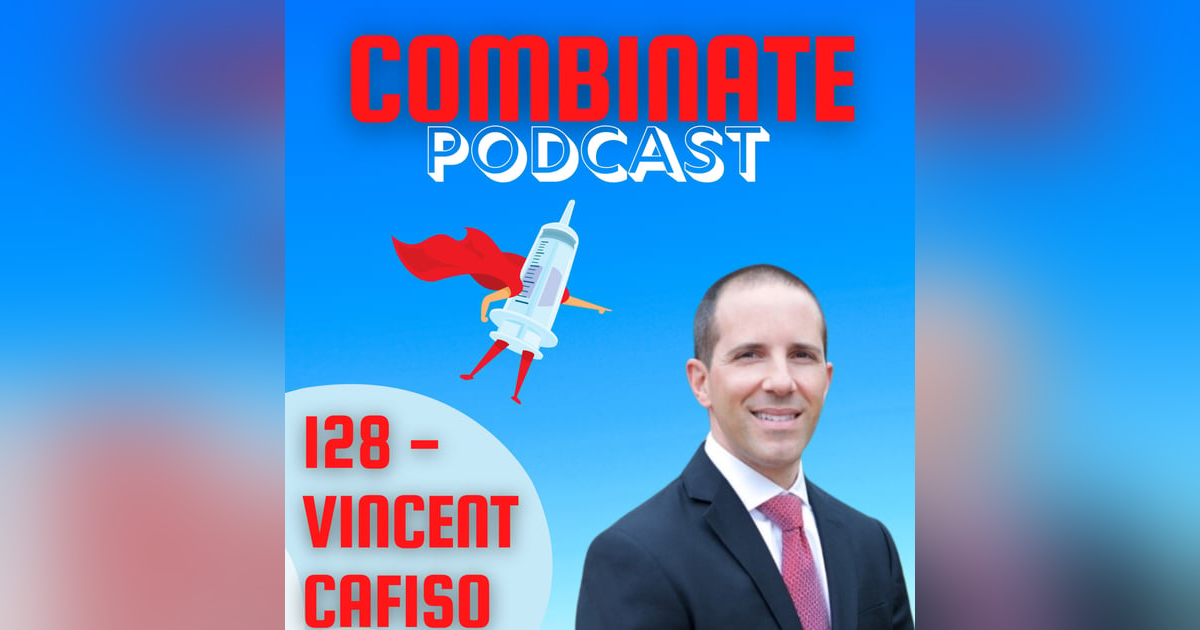 COMBINATE
PODCAST

128 -
VINCENT
CAFISO